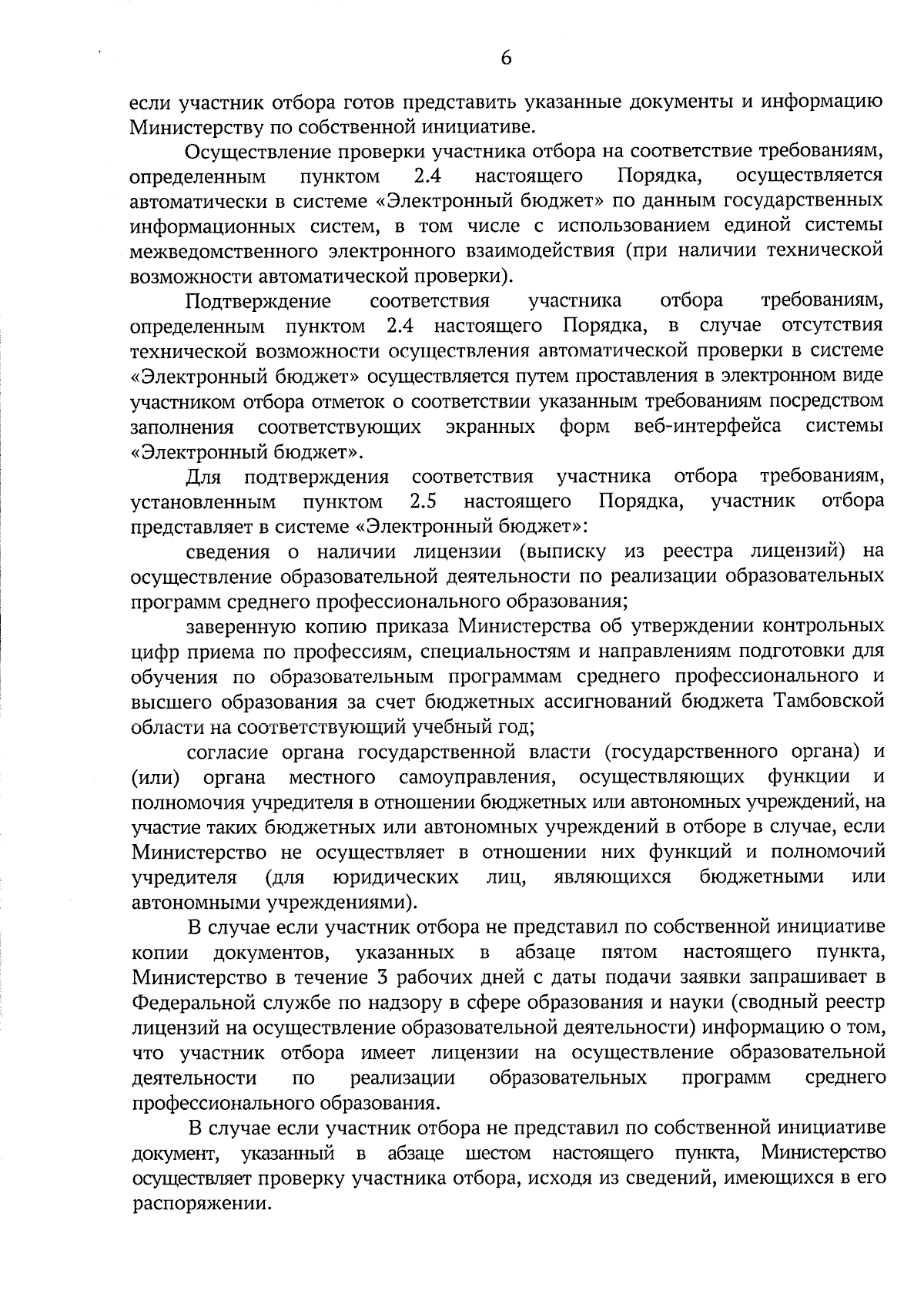 6

если участник отбора готов представить указанные документы и информацию Министерству по собственной инициативе.

Осуществление проверки участника отбора на соответствие требованиям, определенным пунктом 2.4 настоящего Порядка, осуществляется автоматически в системе «Электронный бюджет» по данным государственных информационных систем, в том числе с использованием единой системы межведомственного электронного взаимодействия (при наличии технической возможности автоматической проверки).

Подтверждение соответствия участника отбора требованиям, определенным пунктом 2.4 настоящего Порядка, в случае отсутствия технической возможности осуществления автоматической проверки в системе «Электронный бюджет» осуществляется путем проставления в электронном виде участником отбора отметок о соответствии указанным требованиям посредством заполнения соответствующих экранных форм веб-интерфейса системы «Электронный бюджет».

Для подтверждения соответствия участника отбора требованиям, установленным пунктом 2.5 настоящего Порядка, участник отбора представляет в системе «Электронный бюджет»:

сведения о наличии лицензии (выписку из реестра лицензий) на осуществление образовательной деятельности по реализации образовательных программ среднего профессионального образования;

заверенную копию приказа Министерства об утверждении контрольных цифр приема по профессиям, специальностям и направлениям подготовки для обучения по образовательным программам среднего профессионального и высшего образования за счет бюджетных ассигнований бюджета Тамбовской области на соответствующий учебный год;

согласие органа государственной власти (государственного органа) и (или) органа местного самоуправления, осуществляющих функции и полномочия учредителя в отношении бюджетных или автономных учреждений, на участие таких бюджетных или автономных учреждений в отборе в случае, если Министерство не осуществляет в отношении них функций и полномочий учредителя (для юридических лиц, являющихся бюджетными или автономными учреждениями).

В случае если участник отбора не представил по собственной инициативе копии документов, указанных в абзаце пятом настоящего пункта, Министерство в течение 3 рабочих дней с даты подачи заявки запрашивает в Федеральной службе по надзору в сфере образования и науки (сводный реестр лицензий на осуществление образовательной деятельности) информацию о том, что участник отбора имеет лицензии на осуществление образовательной деятельности по реализации образовательных программ среднего профессионального образования.

В случае если участник отбора не представил по собственной инициативе документ, указанный в абзаце шестом настоящего пункта, Министерство осуществляет проверку участника отбора, исходя из сведений, имеющихся в его распоряжении.